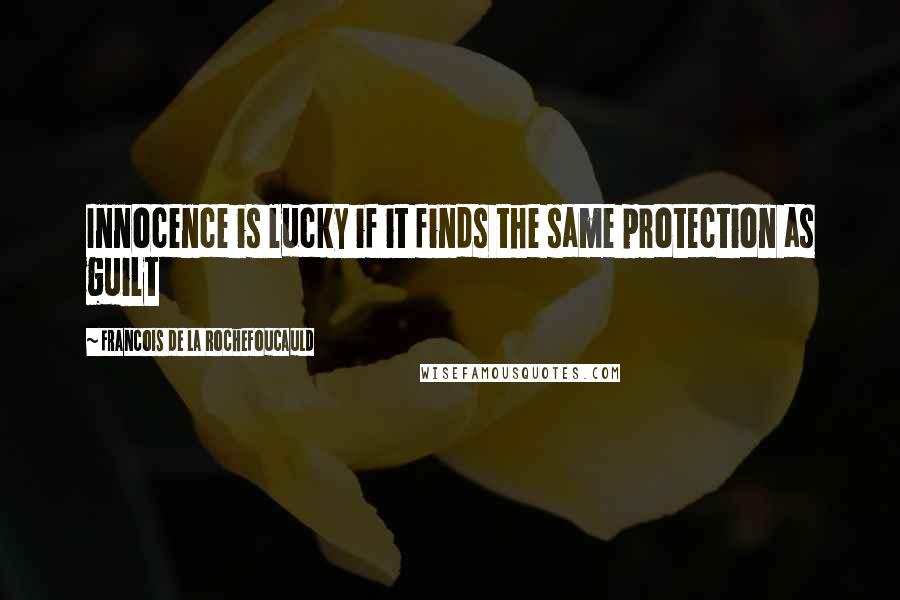 INNOCENCE IS LUCKY IF IT FINDS THE SAME PROTECTION AS GUILT

~ FRANCOIS DE LA ROCHEFOUCAULD

WISEFAMOUSQUOTES.COM